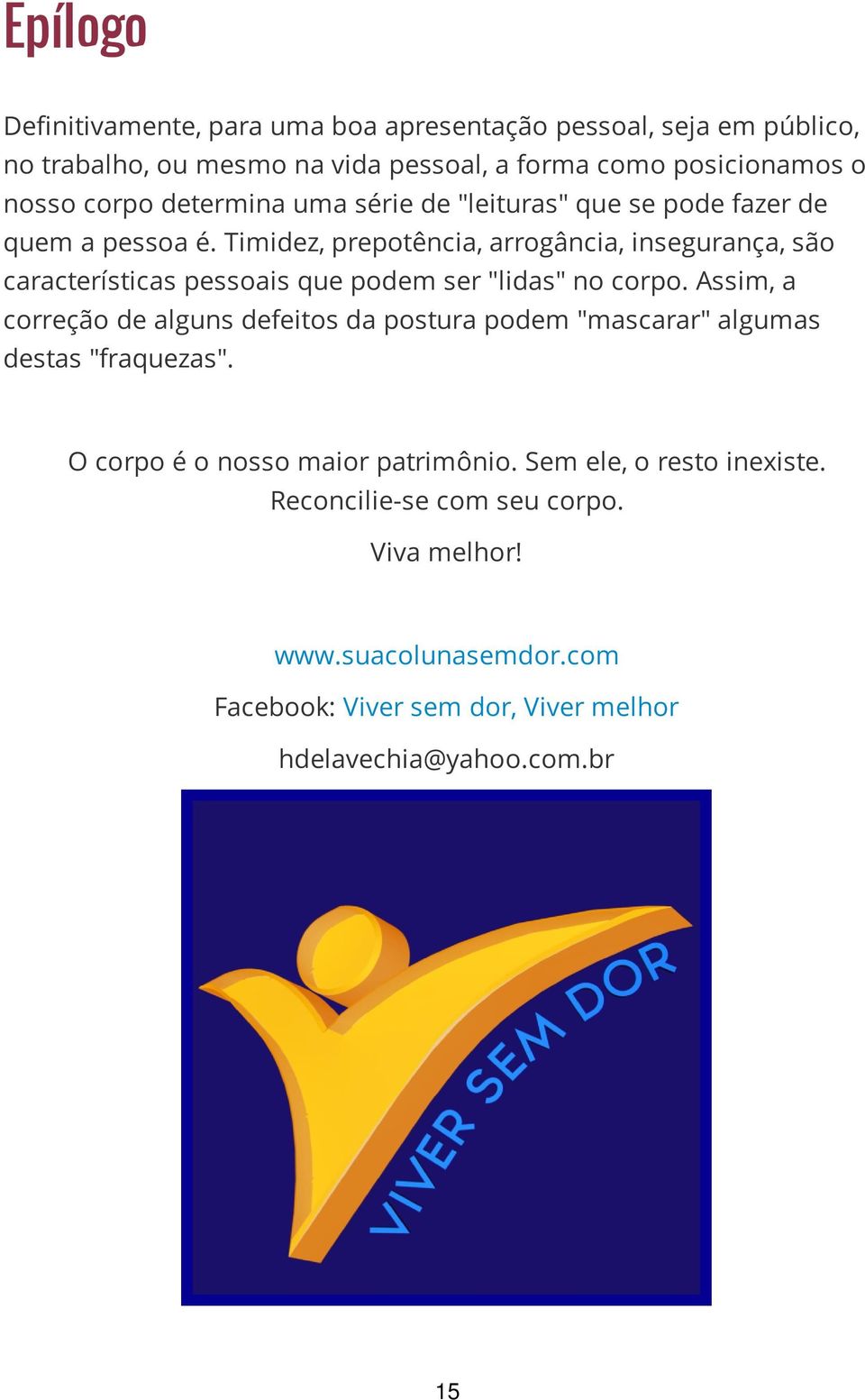 Epílogo

Definitivamente, para uma boa apresentação pessoal, seja em público, no trabalho, ou mesmo na vida pessoal, a forma como posicionamos o nosso corpo determina uma série de "leituras" que se pode fazer de quem a pessoa é. Timidez, prepotência, arrogância, insegurança, são características pessoais que podem ser "lidas" no corpo. Assim, a correção de alguns defeitos da postura podem "mascarar" algumas destas "fraquezas".

O corpo é o nosso maior patrimônio. Sem ele, o resto inexiste. Reconcilie-se com seu corpo.

Viva melhor!

www.suacolunasemdor.com

Facebook: Viver sem dor, Viver melhor

hdelavechia@yahoo.com.br

VIVER SEM DOR

15